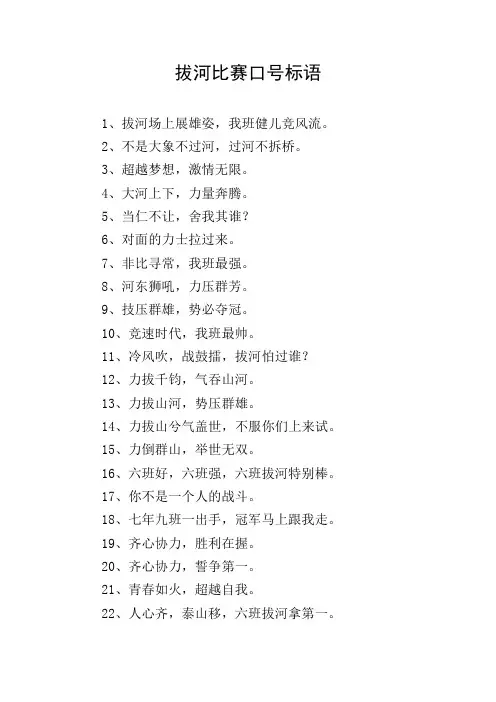 拔河比赛口号标语

1、拔河场上展雄姿，我班健儿竞风流。
2、不是大象不过河，过河不拆桥。
3、超越梦想，激情无限。
4、大河上下，力量奔腾。
5、当仁不让，舍我其谁?
6、对面的力士拉过来。
7、非比寻常，我班最强。
8、河东狮吼，力压群芳。
9、技压群雄，势必夺冠。
10、竞速时代，我班最帅。
11、冷风吹，战鼓擂，拔河怕过谁?
12、力拔千钧，气吞山河。
13、力拔山河，势压群雄。
14、力拔山兮气盖世，不服你们上来试。
15、力倒群山，举世无双。
16、六班好，六班强，六班拔河特别棒。
17、你不是一个人的战斗。
18、七年九班一出手，冠军马上跟我走。
19、齐心协力，胜利在握。
20、齐心协力，誓争第一。
21、青春如火，超越自我。
22、人心齐，泰山移，六班拔河拿第一。